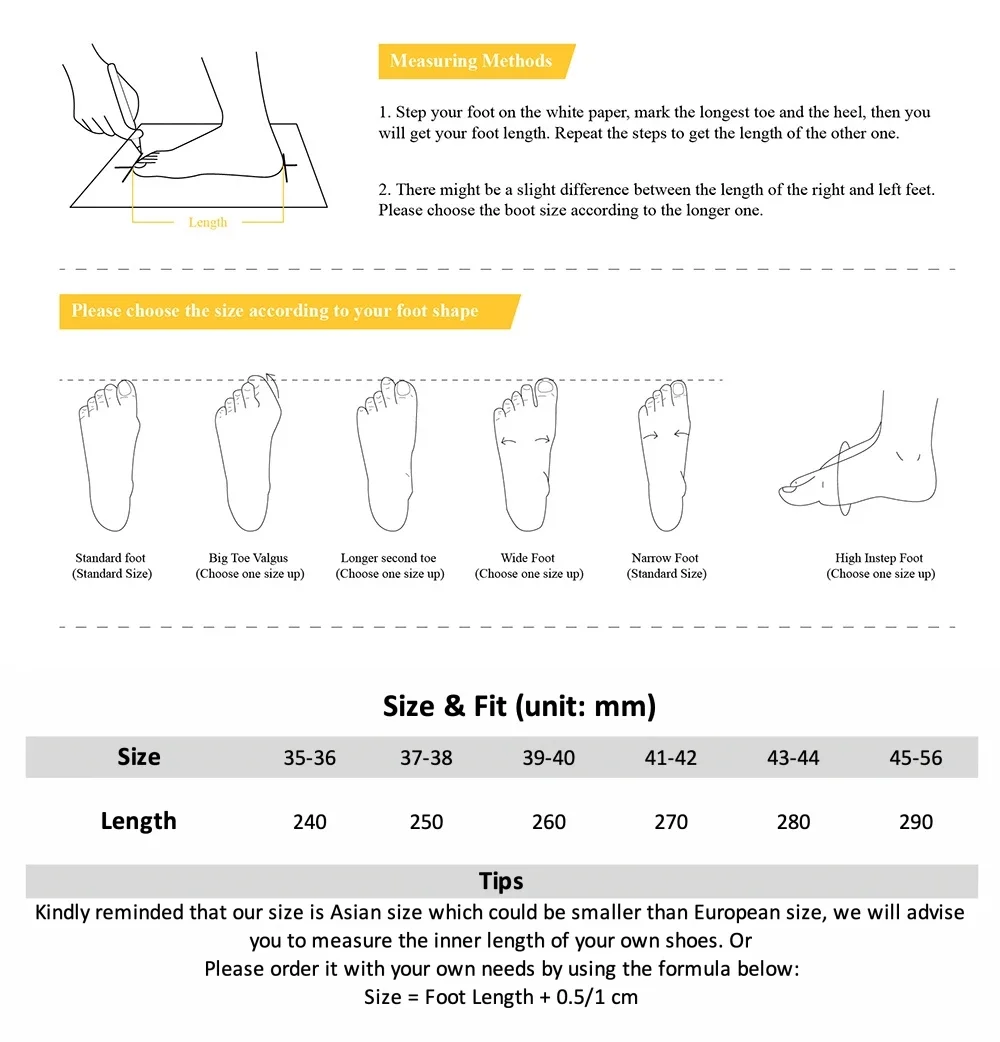 Length

Measuring Methods

1. Step your foot on the white paper, mark the longest toe and the heel, then you will get your foot length. Repeat the steps to get the length of the other one.

2. There might be a slight difference between the length of the right and left feet. Please choose the boot size according to the longer one.

Please choose the size according to your foot shape

Standard foot (Standard Size)

Big Toe Valgus (Choose one size up)

Longer second toe (Choose one size up)

Wide Foot (Choose one size up)

Narrow Foot (Standard Size)

High Instep Foot (Choose one size up)

Size & Fit (unit: mm)

| Size | 35-36 | 37-38 | 39-40 | 41-42 | 43-44 | 45-56 |
|---|---|---|---|---|---|---|
| Length | 240 | 250 | 260 | 270 | 280 | 290 |

Tips

Kindly reminded that our size is Asian size which could be smaller than European size, we will advise you to measure the inner length of your own shoes. Or
Please order it with your own needs by using the formula below:
Size = Foot Length + 0.5/1 cm